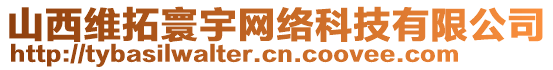 山西维拓寰宇网络科技有限公司
http://tybasilwalter.cn.coovee.com